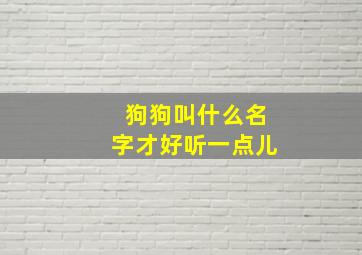 狗狗叫什么名字才好听一点儿